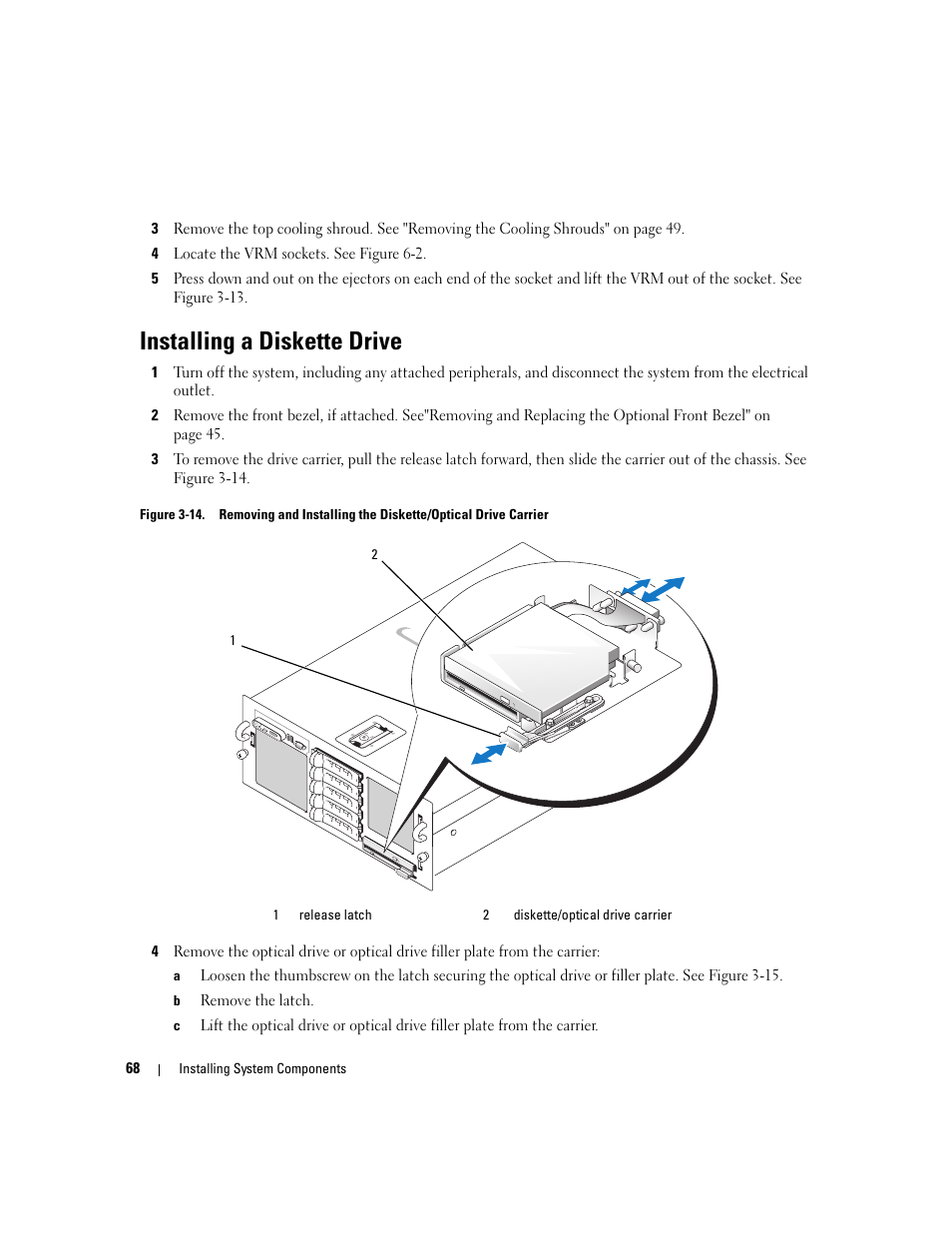 3 Remove the top cooling shroud. See "Removing the Cooling Shrouds" on page 49.

4 Locate the VRM sockets. See Figure 6-2.

5 Press down and out on the ejectors on each end of the socket and lift the VRM out of the socket. See Figure 3-13.

Installing a Diskette Drive

1 Turn off the system, including any attached peripherals, and disconnect the system from the electrical outlet.

2 Remove the front bezel, if attached. See"Removing and Replacing the Optional Front Bezel" on page 45.

3 To remove the drive carrier, pull the release latch forward, then slide the carrier out of the chassis. See Figure 3-14.

Figure 3-14. Removing and Installing the Diskette/Optical Drive Carrier

2

1

1 release latch 2 diskette/optical drive carrier

4 Remove the optical drive or optical drive filler plate from the carrier:

a Loosen the thumbscrew on the latch securing the optical drive or filler plate. See Figure 3-15.

b Remove the latch.

c Lift the optical drive or optical drive filler plate from the carrier.

68 | Installing System Components